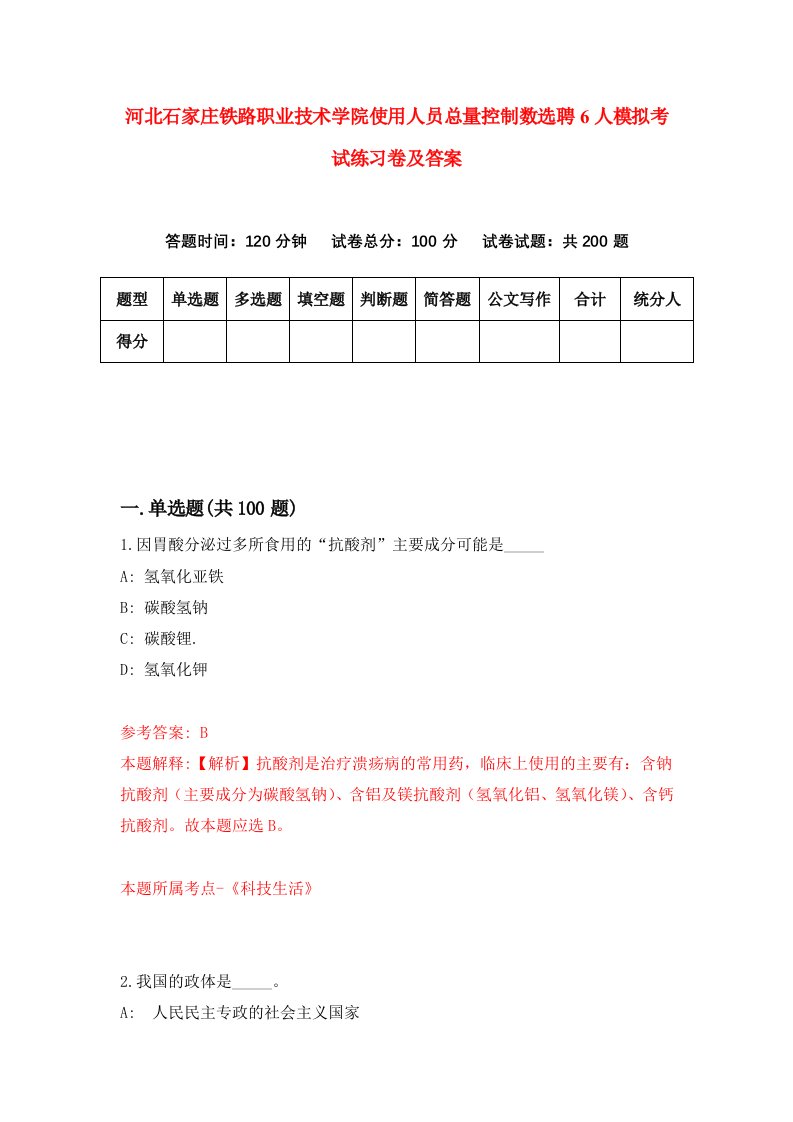 河北石家庄铁路职业技术学院使用人员总量控制数选聘6人模拟考试练习卷及答案

答题时间：120分钟　试卷总分：100分　试卷试题：共200题

| 题型 | 单选题 | 多选题 | 填空题 | 判断题 | 简答题 | 公文写作 | 合计 | 统分人 |
|---|---|---|---|---|---|---|---|---|
| 得分 | | | | | | | | |

一.单选题(共100题)

1.因胃酸分泌过多所食用的“抗酸剂”主要成分可能是_____

A: 氢氧化亚铁

B: 碳酸氢钠

C: 碳酸锂.

D: 氢氧化钾

参考答案: B

本题解释:【解析】抗酸剂是治疗溃疡病的常用药，临床上使用的主要有：含钠抗酸剂（主要成分为碳酸氢钠）、含铝及镁抗酸剂（氢氧化铝、氢氧化镁）、含钙抗酸剂。故本题应选B。

本题所属考点-《科技生活》

2.我国的政体是_____。

A:　人民民主专政的社会主义国家